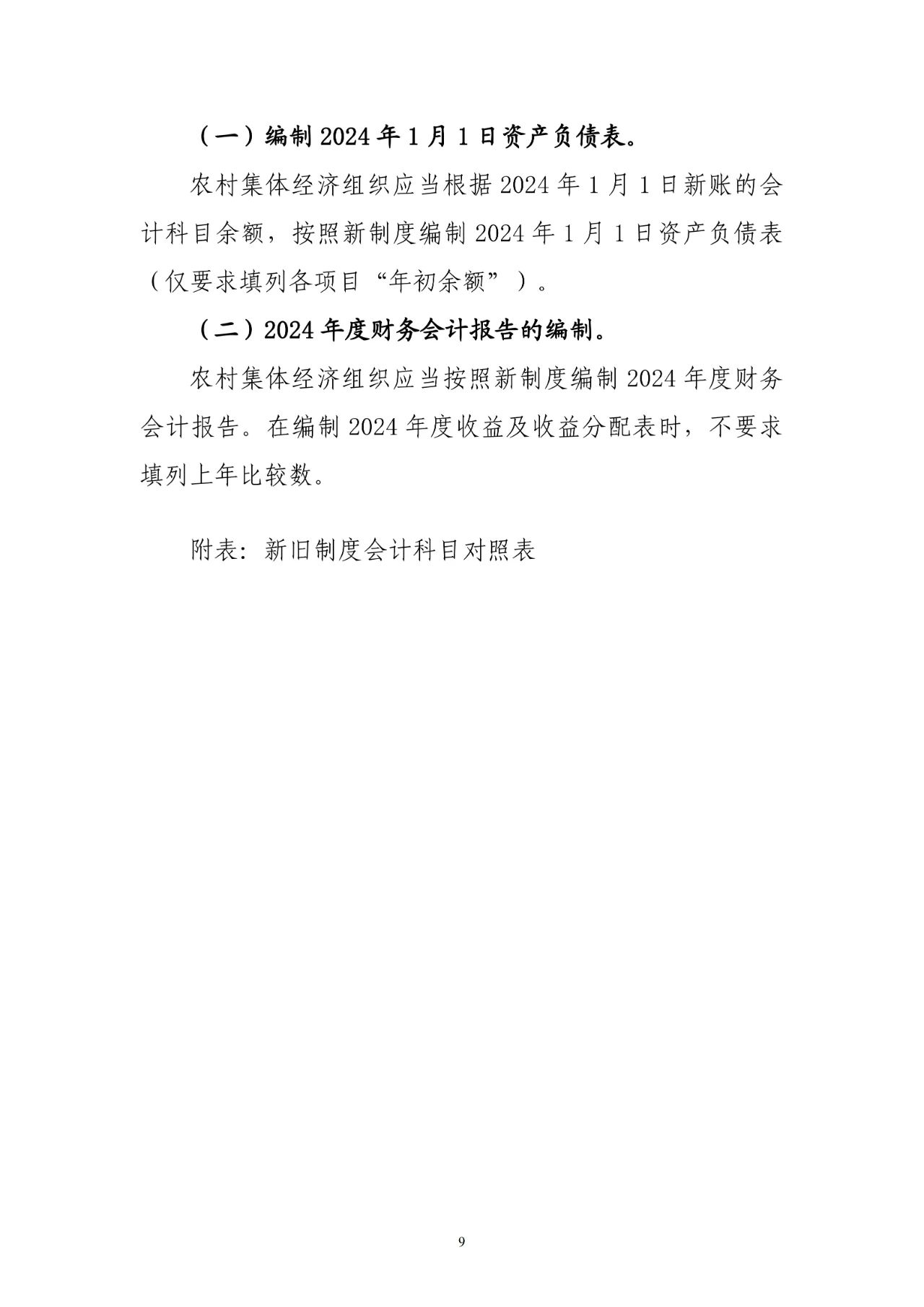 （一）编制 2024 年 1 月 1 日资产负债表。

农村集体经济组织应当根据 2024 年 1 月 1 日新账的会计科目余额，按照新制度编制 2024 年 1 月 1 日资产负债表（仅要求填列各项目“年初余额”）。

（二）2024 年度财务会计报告的编制。

农村集体经济组织应当按照新制度编制 2024 年度财务会计报告。在编制 2024 年度收益及收益分配表时，不要求填列上年比较数。

附表：新旧制度会计科目对照表

9